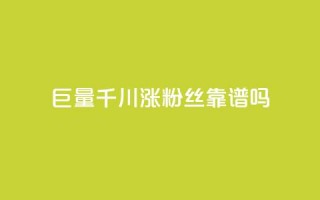 巨量千川涨粉丝靠谱吗